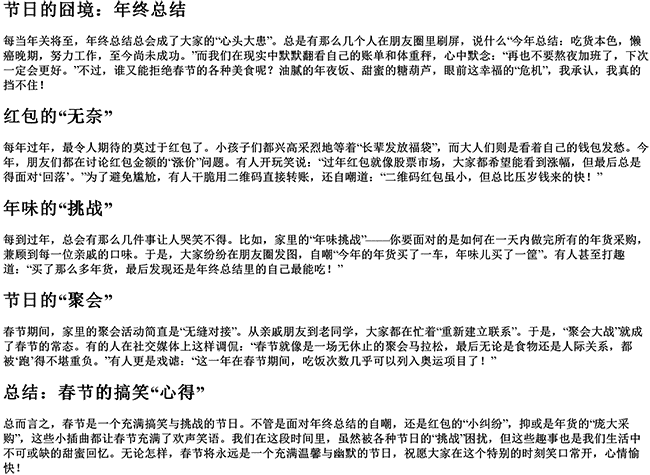 节日的囧境：年终总结

每当年关将至，年终总结总会成了大家的“心头大患”。总是有那么几个人在朋友圈里刷屏，说什么“今年总结：吃货本色，懒癌晚期，努力工作，至今尚未成功。”而我们在现实中默默翻看自己的账单和体重秤，心中默念：“再也不要熬夜加班了，下次一定会更好。”不过，谁又能拒绝春节的各种美食呢？油腻的年夜饭、甜蜜的糖葫芦，眼前这幸福的“危机”，我承认，我真的挡不住！

红包的“无奈”

每年过年，最令人期待的莫过于红包了。小孩子们都兴高采烈地等着“长辈发放福袋”，而大人们则是看着自己的钱包发愁。今年，朋友们都在讨论红包金额的“涨价”问题。有人开玩笑说：“过年红包就像股票市场，大家都希望能看到涨幅，但最后总是得面对‘回落’。”为了避免尴尬，有人干脆用二维码直接转账，还自嘲道：“二维码红包虽小，但总比压岁钱来的快！”

年味的“挑战”

每到过年，总会有那么几件事让人哭笑不得。比如，家里的“年味挑战”——你要面对的是如何在一天内做完所有的年货采购，兼顾到每一位亲戚的口味。于是，大家纷纷在朋友圈发图，自嘲“今年的年货买了一车，年味儿买了一筐”。有人甚至打趣道：“买了那么多年货，最后发现还是年终总结里的自己最能吃！”

节日的“聚会”

春节期间，家里的聚会活动简直是“无缝对接”。从亲戚朋友到老同学，大家都在忙着“重新建立联系”。于是，“聚会大战”就成了春节的常态。有的人在社交媒体上这样调侃：“春节就像是一场无休止的聚会马拉松，最后无论是食物还是人际关系，都被‘跑’得不堪重负。”有人更是戏谑：“这一年在春节期间，吃饭次数几乎可以列入奥运项目了！”

总结：春节的搞笑“心得”

总而言之，春节是一个充满搞笑与挑战的节日。不管是面对年终总结的自嘲，还是红包的“小纠纷”，抑或是年货的“庞大采购”，这些小插曲都让春节充满了欢声笑语。我们在这段时间里，虽然被各种节日的“挑战”困扰，但这些趣事也是我们生活中不可或缺的甜蜜回忆。无论怎样，春节将永远是一个充满温馨与幽默的节日，祝愿大家在这个特别的时刻笑口常开，心情愉快！